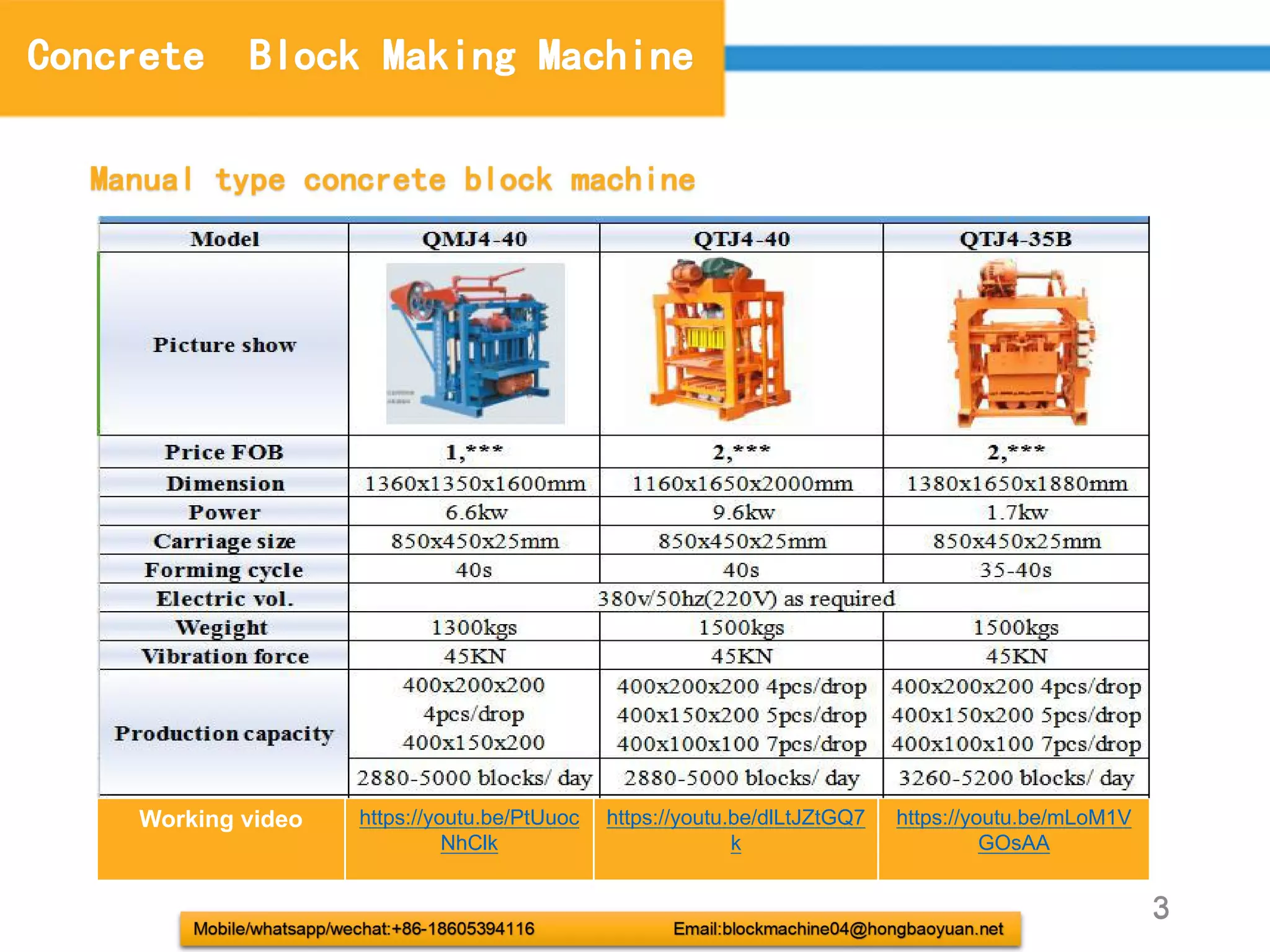 Concrete Block Making Machine

Manual type concrete block machine

| Model | QMJ4-40 | QTJ4-40 | QTJ4-35B |
|---|---|---|---|
| Picture show | | | |
| Price FOB | 1,*** | 2,*** | 2,*** |
| Dimension | 1360x1350x1600mm | 1160x1650x2000mm | 1380x1650x1880mm |
| Power | 6.6kw | 9.6kw | 1.7kw |
| Carriage size | 850x450x25mm | 850x450x25mm | 850x450x25mm |
| Forming cycle | 40s | 40s | 35-40s |
| Electric vol. | 380v/50hz(220V) as required | | |
| Wegight | 1300kgs | 1500kgs | 1500kgs |
| Vibration force | 45KN | 45KN | 45KN |
| Production capacity | 400x200x200 4pcs/drop 400x150x200 | 400x200x200 4pcs/drop 400x150x200 5pcs/drop 400x100x100 7pcs/drop | 400x200x200 4pcs/drop 400x150x200 5pcs/drop 400x100x100 7pcs/drop |
| | 2880-5000 blocks/ day | 2880-5000 blocks/ day | 3260-5200 blocks/ day |
| Working video | https://youtu.be/PtUuocNhClk | https://youtu.be/dlLtJZtGQ7k | https://youtu.be/mLoM1VGOsAA |

3

Mobile/whatsapp/wechat:+86-18605394116 Email:blockmachine04@hongbaoyuan.net